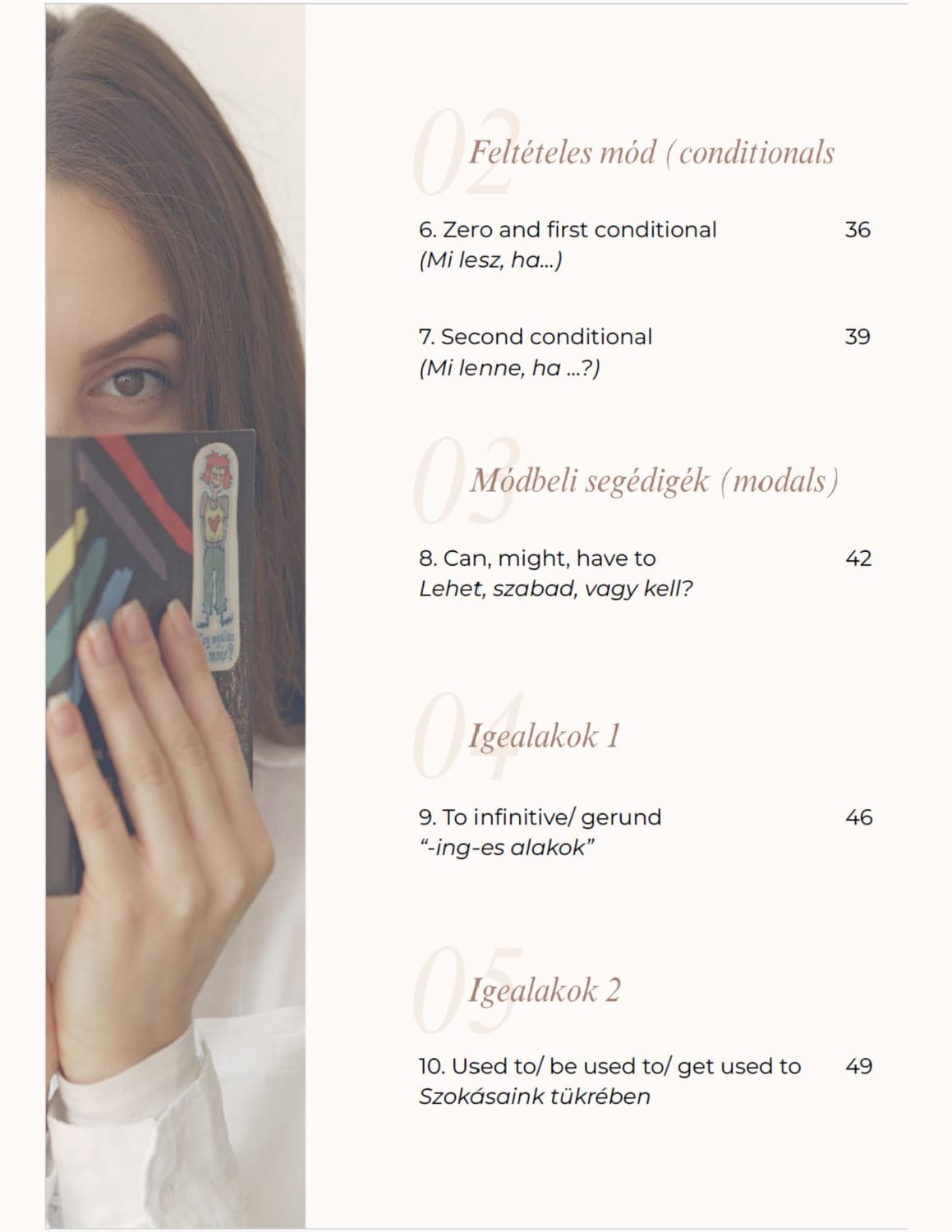 02

Feltételes mód (conditionals

6. Zero and first conditional 36
(Mi lesz, ha...)

7. Second conditional 39
(Mi lenne, ha ...?)

03

Módbeli segédigék (modals)

8. Can, might, have to 42
Lehet, szabad, vagy kell?

04

Igealakok 1

9. To infinitive/ gerund 46
"-ing-es alakok"

05

Igealakok 2

10. Used to/ be used to/ get used to 49
Szokásaink tükrében